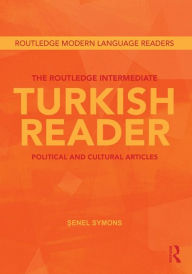 ROUTLEDGE MODERN LANGUAGE READERS

THE ROUTLEDGE INTERMEDIATE

TURKISH READER

POLITICAL AND CULTURAL ARTICLES

ŞENEL SYMONS

R